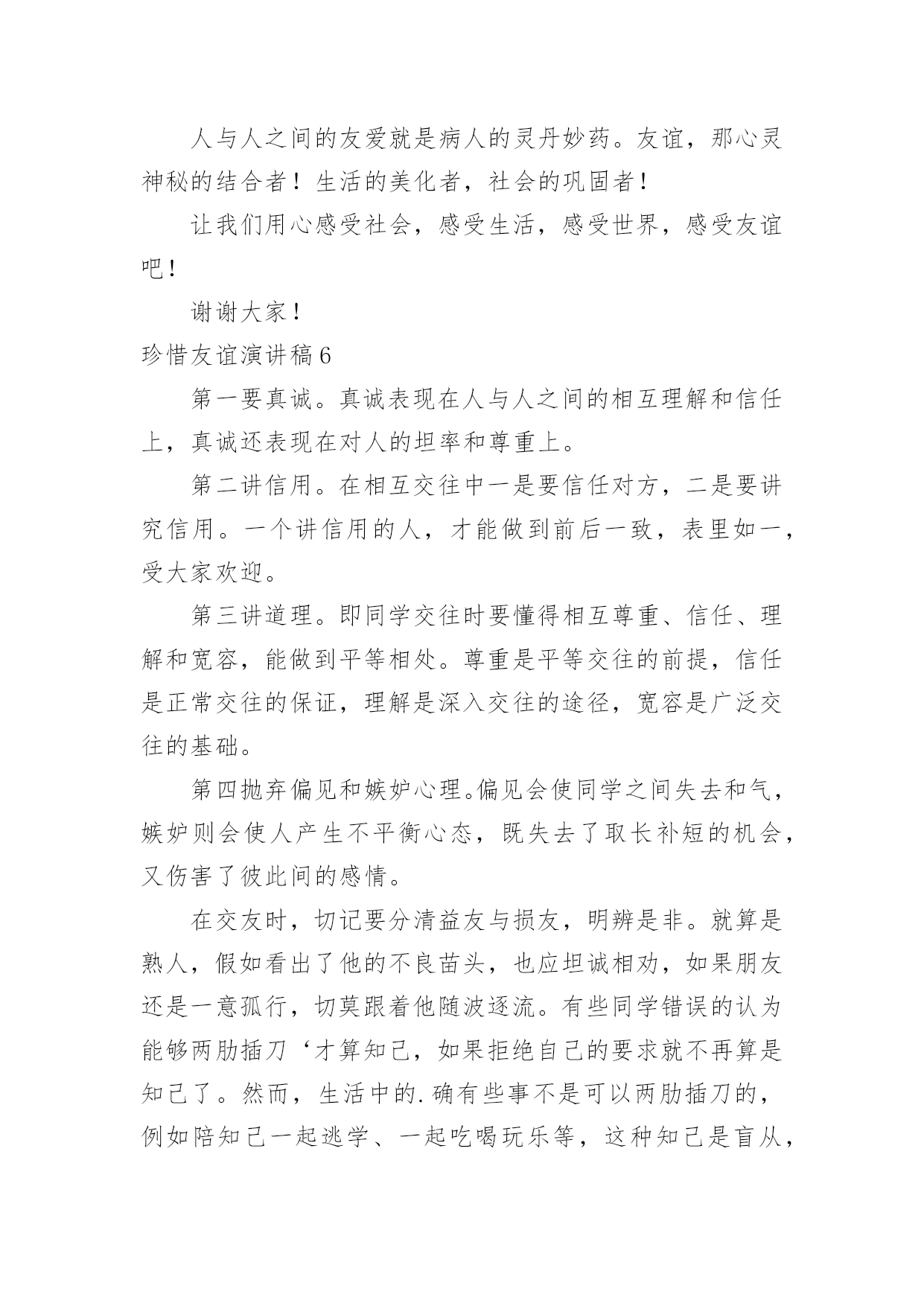 人与人之间的友爱就是病人的灵丹妙药。友谊，那心灵神秘的结合者！生活的美化者，社会的巩固者！

让我们用心感受社会，感受生活，感受世界，感受友谊吧！

谢谢大家！

珍惜友谊演讲稿6

第一要真诚。真诚表现在人与人之间的相互理解和信任上，真诚还表现在对人的坦率和尊重上。

第二讲信用。在相互交往中一是要信任对方，二是要讲究信用。一个讲信用的人，才能做到前后一致，表里如一，受大家欢迎。

第三讲道理。即同学交往时要懂得相互尊重、信任、理解和宽容，能做到平等相处。尊重是平等交往的前提，信任是正常交往的保证，理解是深入交往的途径，宽容是广泛交往的基础。

第四抛弃偏见和嫉妒心理。偏见会使同学之间失去和气，嫉妒则会使人产生不平衡心态，既失去了取长补短的机会，又伤害了彼此间的感情。

在交友时，切记要分清益友与损友，明辨是非。就算是熟人，假如看出了他的不良苗头，也应坦诚相劝，如果朋友还是一意孤行，切莫跟着他随波逐流。有些同学错误的认为能够两肋插刀‘才算知己，如果拒绝自己的要求就不再算是知己了。然而，生活中的.确有些事不是可以两肋插刀的，例如陪知己一起逃学、一起吃喝玩乐等，这种知己是盲从，